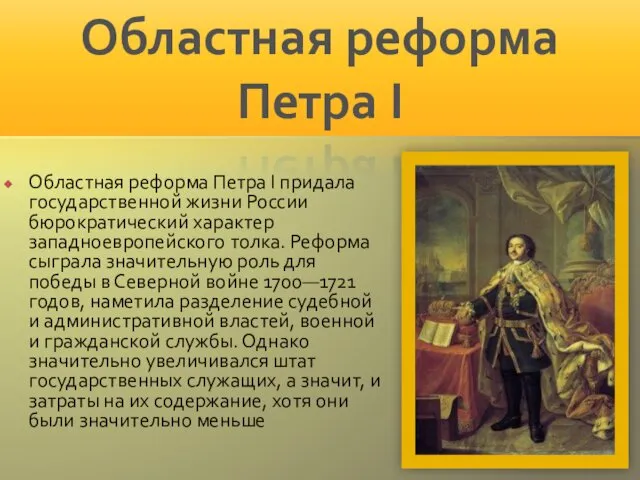 Областная реформа Петра I

Областная реформа Петра I придала государственной жизни России бюрократический характер западноевропейского толка. Реформа сыграла значительную роль для победы в Северной войне 1700—1721 годов, наметила разделение судебной и административной властей, военной и гражданской службы. Однако значительно увеличивался штат государственных служащих, а значит, и затраты на их содержание, хотя они были значительно меньше